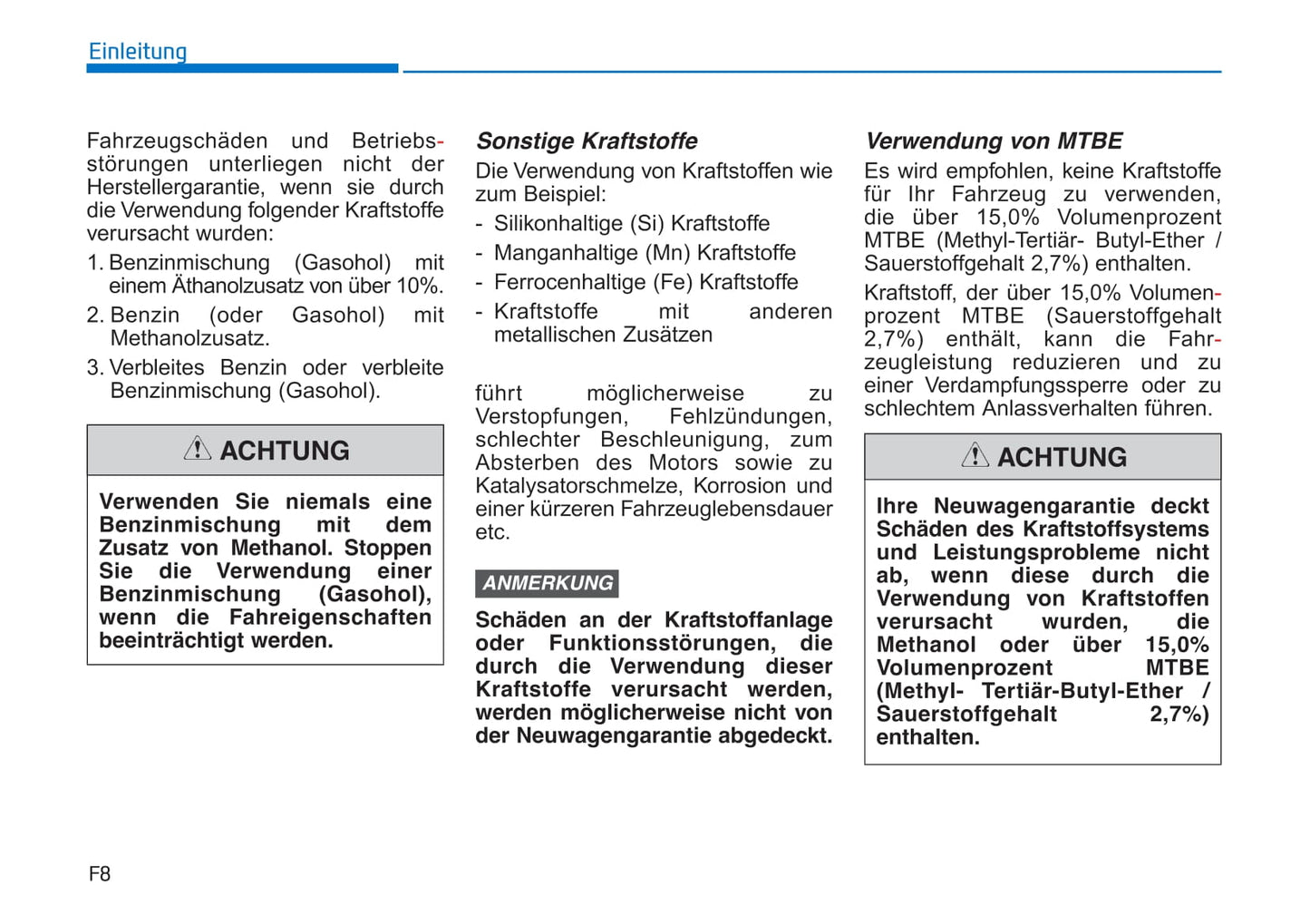 Einleitung

Fahrzeugschäden und Betriebsstörungen unterliegen nicht der Herstellergarantie, wenn sie durch die Verwendung folgender Kraftstoffe verursacht wurden:

1. Benzinmischung (Gasohol) mit einem Äthanolzusatz von über 10%.
2. Benzin (oder Gasohol) mit Methanolzusatz.
3. Verbleites Benzin oder verbleite Benzinmischung (Gasohol).

ACHTUNG

Verwenden Sie niemals eine Benzinmischung mit dem Zusatz von Methanol. Stoppen Sie die Verwendung einer Benzinmischung (Gasohol), wenn die Fahreigenschaften beeinträchtigt werden.

Sonstige Kraftstoffe

Die Verwendung von Kraftstoffen wie zum Beispiel:
- Silikonhaltige (Si) Kraftstoffe
- Manganhaltige (Mn) Kraftstoffe
- Ferrocenhaltige (Fe) Kraftstoffe
- Kraftstoffe mit anderen metallischen Zusätzen

führt möglicherweise zu Verstopfungen, Fehlzündungen, schlechter Beschleunigung, zum Absterben des Motors sowie zu Katalysatorschmelze, Korrosion und einer kürzeren Fahrzeuglebensdauer etc.

ANMERKUNG

Schäden an der Kraftstoffanlage oder Funktionsstörungen, die durch die Verwendung dieser Kraftstoffe verursacht werden, werden möglicherweise nicht von der Neuwagengarantie abgedeckt.

Verwendung von MTBE

Es wird empfohlen, keine Kraftstoffe für Ihr Fahrzeug zu verwenden, die über 15,0% Volumenprozent MTBE (Methyl-Tertiär- Butyl-Ether / Sauerstoffgehalt 2,7%) enthalten.

Kraftstoff, der über 15,0% Volumenprozent MTBE (Sauerstoffgehalt 2,7%) enthält, kann die Fahrzeugleistung reduzieren und zu einer Verdampfungssperre oder zu schlechtem Anlassverhalten führen.

ACHTUNG

Ihre Neuwagengarantie deckt Schäden des Kraftstoffsystems und Leistungsprobleme nicht ab, wenn diese durch die Verwendung von Kraftstoffen verursacht wurden, die Methanol oder über 15,0% Volumenprozent MTBE (Methyl- Tertiär-Butyl-Ether / Sauerstoffgehalt 2,7%) enthalten.

F8